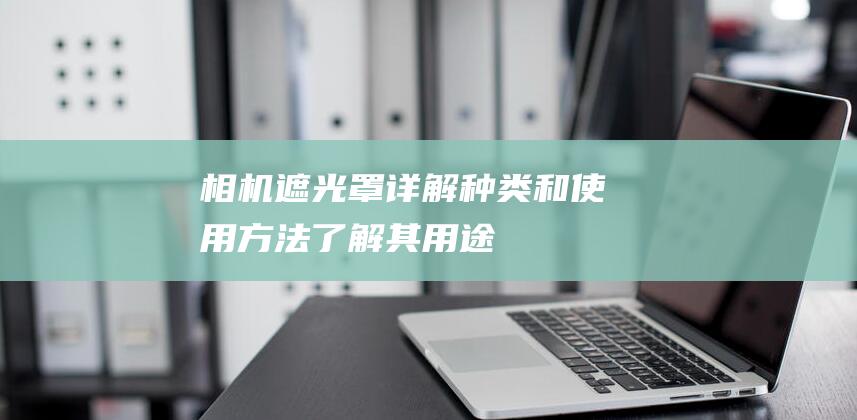 相机遮光罩详解种类和使用方法了解其用途